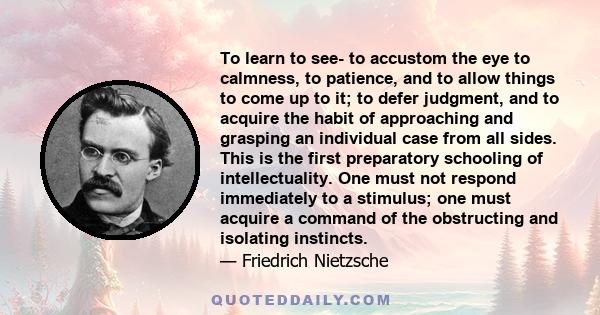 To learn to see- to accustom the eye to calmness, to patience, and to allow things to come up to it; to defer judgment, and to acquire the habit of approaching and grasping an individual case from all sides. This is the first preparatory schooling of intellectuality. One must not respond immediately to a stimulus; one must acquire a command of the obstructing and isolating instincts.

— Friedrich Nietzsche

QUOTEDDAILY.COM